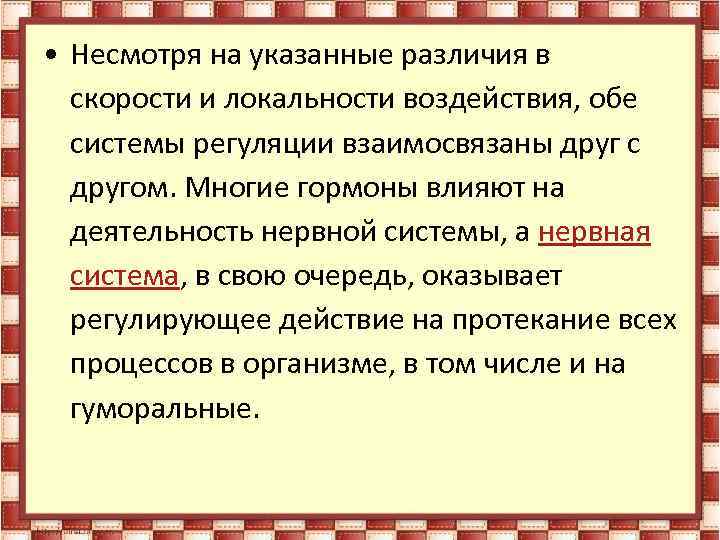 • Несмотря на указанные различия в скорости и локальности воздействия, обе системы регуляции взаимосвязаны друг с другом. Многие гормоны влияют на деятельность нервной системы, а нервная система, в свою очередь, оказывает регулирующее действие на протекание всех процессов в организме, в том числе и на гуморальные.